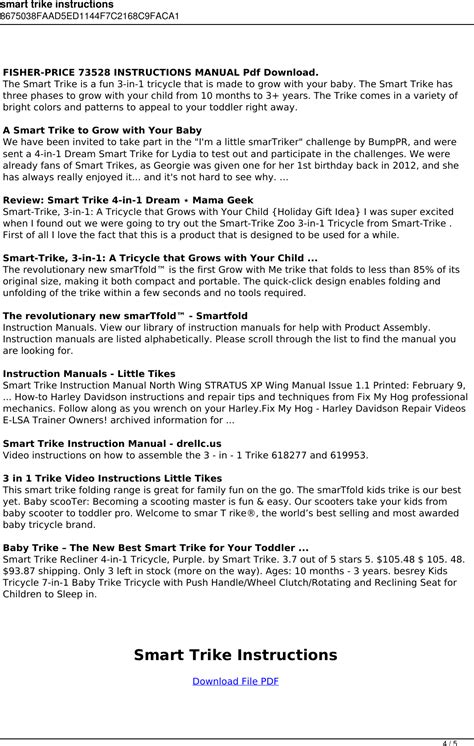 smart trike instructions
8675038FAAD5ED1144F7C2168C9FACA1

**FISHER-PRICE 73528 INSTRUCTIONS MANUAL Pdf Download.**
The Smart Trike is a fun 3-in-1 tricycle that is made to grow with your baby. The Smart Trike has three phases to grow with your child from 10 months to 3+ years. The Trike comes in a variety of bright colors and patterns to appeal to your toddler right away.

**A Smart Trike to Grow with Your Baby**
We have been invited to take part in the "I'm a little smarTriker" challenge by BumpPR, and were sent a 4-in-1 Dream Smart Trike for Lydia to test out and participate in the challenges. We were already fans of Smart Trikes, as Georgie was given one for her 1st birthday back in 2012, and she has always really enjoyed it... and it's not hard to see why. ...

**Review: Smart Trike 4-in-1 Dream • Mama Geek**
Smart-Trike, 3-in-1: A Tricycle that Grows with Your Child {Holiday Gift Idea} I was super excited when I found out we were going to try out the Smart-Trike Zoo 3-in-1 Tricycle from Smart-Trike . First of all I love the fact that this is a product that is designed to be used for a while.

**Smart-Trike, 3-in-1: A Tricycle that Grows with Your Child ...**
The revolutionary new smarTfold™ is the first Grow with Me trike that folds to less than 85% of its original size, making it both compact and portable. The quick-click design enables folding and unfolding of the trike within a few seconds and no tools required.

**The revolutionary new smarTfold™ - Smartfold**
Instruction Manuals. View our library of instruction manuals for help with Product Assembly. Instruction manuals are listed alphabetically. Please scroll through the list to find the manual you are looking for.

**Instruction Manuals - Little Tikes**
Smart Trike Instruction Manual North Wing STRATUS XP Wing Manual Issue 1.1 Printed: February 9, ... How-to Harley Davidson instructions and repair tips and techniques from Fix My Hog professional mechanics. Follow along as you wrench on your Harley.Fix My Hog - Harley Davidson Repair Videos E-LSA Trainer Owners! archived information for ...

**Smart Trike Instruction Manual - drellc.us**
Video instructions on how to assemble the 3 - in - 1 Trike 618277 and 619953.

**3 in 1 Trike Video Instructions Little Tikes**
This smart trike folding range is great for family fun on the go. The smarTfold kids trike is our best yet. Baby scooTer: Becoming a scooting master is fun & easy. Our scooters take your kids from baby scooter to toddler pro. Welcome to smar T rike®, the world's best selling and most awarded baby tricycle brand.

**Baby Trike – The New Best Smart Trike for Your Toddler ...**
Smart Trike Recliner 4-in-1 Tricycle, Purple. by Smart Trike. 3.7 out of 5 stars 5. $105.48 $ 105. 48. $93.87 shipping. Only 3 left in stock (more on the way). Ages: 10 months - 3 years. besrey Kids Tricycle 7-in-1 Baby Trike Tricycle with Push Handle/Wheel Clutch/Rotating and Reclining Seat for Children to Sleep in.

**Smart Trike Instructions**

Download File PDF

4 / 5